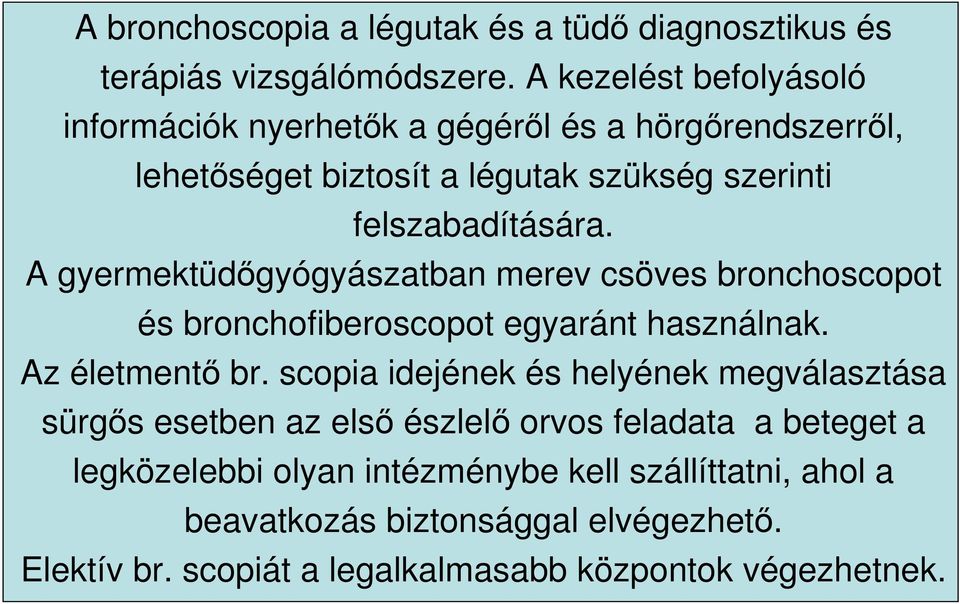 A bronchoscopia a légutak és a tüdő diagnosztikus és terápiás vizsgálómódszere. A kezelést befolyásoló információk nyerhetők a gégéről és a hörgőrendszerről, lehetőséget biztosít a légutak szükség szerinti felszabadítására.
A gyermektüdőgyógyászatban merev csöves bronchoscopot és bronchofiberoscopot egyaránt használnak.
Az életmentő br. scopia idejének és helyének megválasztása sürgős esetben az első észlelő orvos feladata a beteget a legközelebbi olyan intézménybe kell szállíttatni, ahol a beavatkozás biztonsággal elvégezhető.
Elektív br. scopiát a legalkalmasabb központok végezhetnek.